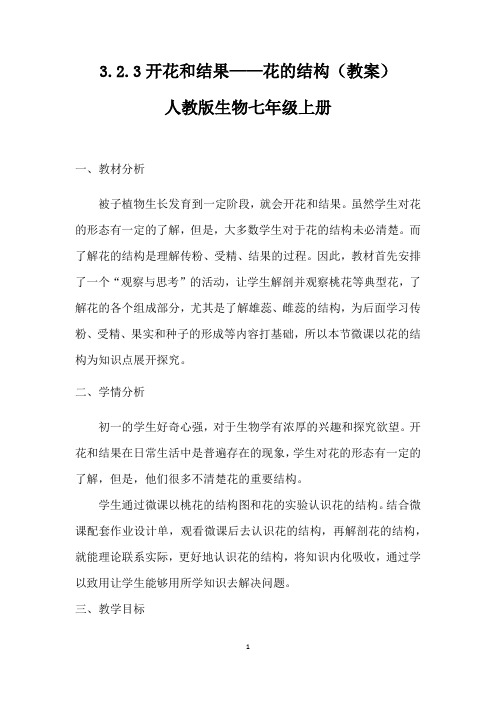 3.2.3 开花和结果——花的结构（教案）

人教版生物七年级上册

一、教材分析

被子植物生长发育到一定阶段，就会开花和结果。虽然学生对花的形态有一定的了解，但是，大多数学生对于花的结构未必清楚。而了解花的结构是理解传粉、受精、结果的过程。因此，教材首先安排了一个“观察与思考”的活动，让学生解剖并观察桃花等典型花，了解花的各个组成部分，尤其是了解雄蕊、雌蕊的结构，为后面学习传粉、受精、果实和种子的形成等内容打基础，所以本节微课以花的结构为知识点展开探究。

二、学情分析

初一的学生好奇心强，对于生物学有浓厚的兴趣和探究欲望。开花和结果在日常生活中是普遍存在的现象，学生对花的形态有一定的了解，但是，他们很多不清楚花的重要结构。

学生通过微课以桃花的结构图和花的实验认识花的结构。结合微课配套作业设计单，观看微课后去认识花的结构，再解剖花的结构，就能理论联系实际，更好地认识花的结构，将知识内化吸收，通过学以致用让学生能够用所学知识去解决问题。

三、教学目标

1